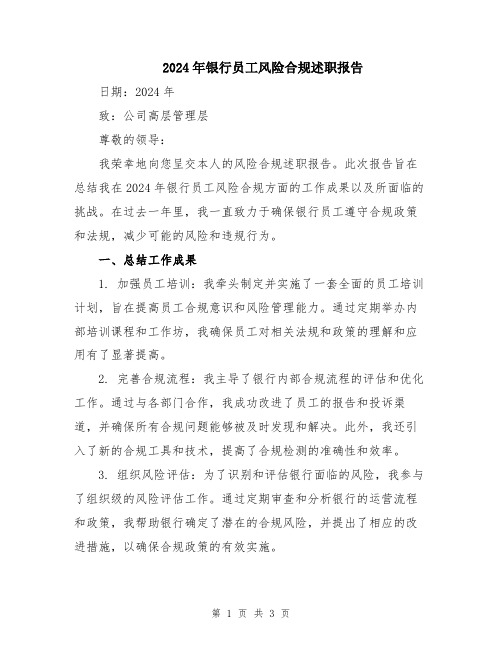 2024年银行员工风险合规述职报告

日期：2024年

致：公司高层管理层

尊敬的领导：

我荣幸地向您呈交本人的风险合规述职报告。此次报告旨在总结我在2024年银行员工风险合规方面的工作成果以及所面临的挑战。在过去一年里，我一直致力于确保银行员工遵守合规政策和法规，减少可能的风险和违规行为。

一、总结工作成果

1. 加强员工培训：我牵头制定并实施了一套全面的员工培训计划，旨在提高员工合规意识和风险管理能力。通过定期举办内部培训课程和工作坊，我确保员工对相关法规和政策的理解和应用有了显著提高。

2. 完善合规流程：我主导了银行内部合规流程的评估和优化工作。通过与各部门合作，我成功改进了员工的报告和投诉渠道，并确保所有合规问题能够被及时发现和解决。此外，我还引入了新的合规工具和技术，提高了合规检测的准确性和效率。

3. 组织风险评估：为了识别和评估银行面临的风险，我参与了组织级的风险评估工作。通过定期审查和分析银行的运营流程和政策，我帮助银行确定了潜在的合规风险，并提出了相应的改进措施，以确保合规政策的有效实施。

第 1 页 共 3 页